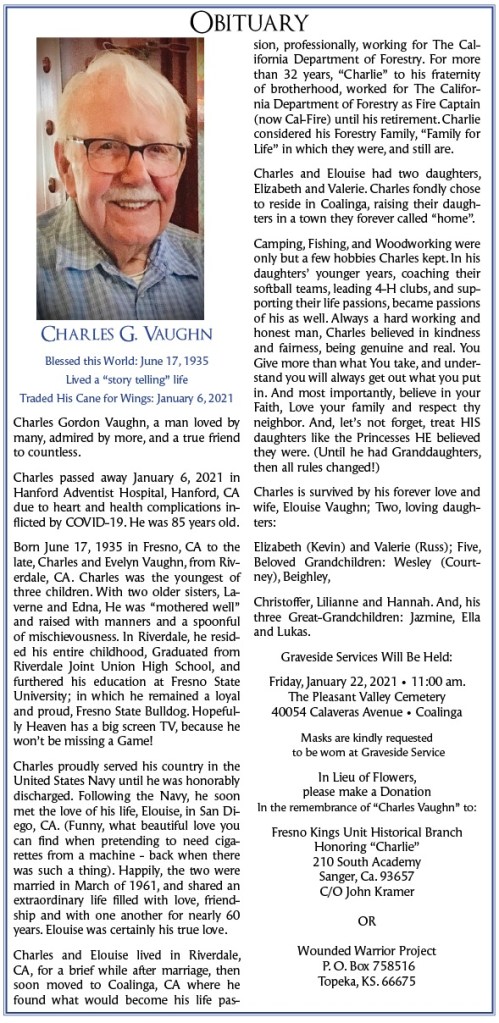 OBITUARY

CHARLES G. VAUGHN

Blessed this World: June 17, 1935
Lived a "story telling" life
Traded His Cane for Wings: January 6, 2021

Charles Gordon Vaughn, a man loved by many, admired by more, and a true friend to countless.

Charles passed away January 6, 2021 in Hanford Adventist Hospital, Hanford, CA due to heart and health complications inflicted by COVID-19. He was 85 years old.

Born June 17, 1935 in Fresno, CA to the late, Charles and Evelyn Vaughn, from Riverdale, CA. Charles was the youngest of three children. With two older sisters, Laverne and Edna, He was "mothered well" and raised with manners and a spoonful of mischievousness. In Riverdale, he resided his entire childhood, Graduated from Riverdale Joint Union High School, and furthered his education at Fresno State University; in which he remained a loyal and proud, Fresno State Bulldog. Hopefully Heaven has a big screen TV, because he won't be missing a Game!

Charles proudly served his country in the United States Navy until he was honorably discharged. Following the Navy, he soon met the love of his life, Elouise, in San Diego, CA. (Funny, what beautiful love you can find when pretending to need cigarettes from a machine - back when there was such a thing). Happily, the two were married in March of 1961, and shared an extraordinary life filled with love, friendship and with one another for nearly 60 years. Elouise was certainly his true love.

Charles and Elouise lived in Riverdale, CA, for a brief while after marriage, then soon moved to Coalinga, CA where he found what would become his life passion, professionally, working for The California Department of Forestry. For more than 32 years, "Charlie" to his fraternity of brotherhood, worked for The California Department of Forestry as Fire Captain (now Cal-Fire) until his retirement. Charlie considered his Forestry Family, "Family for Life" in which they were, and still are.

Charles and Elouise had two daughters, Elizabeth and Valerie. Charles fondly chose to reside in Coalinga, raising their daughters in a town they forever called "home".

Camping, Fishing, and Woodworking were only but a few hobbies Charles kept. In his daughters' younger years, coaching their softball teams, leading 4-H clubs, and supporting their life passions, became passions of his as well. Always a hard working and honest man, Charles believed in kindness and fairness, being genuine and real. You Give more than what You take, and understand you will always get out what you put in. And most importantly, believe in your Faith, Love your family and respect thy neighbor. And, let's not forget, treat HIS daughters like the Princesses HE believed they were. (Until he had Granddaughters, then all rules changed!)

Charles is survived by his forever love and wife, Elouise Vaughn; Two, loving daughters:

Elizabeth (Kevin) and Valerie (Russ); Five, Beloved Grandchildren: Wesley (Courtney), Beighley,

Christoffer, Lilianne and Hannah. And, his three Great-Grandchildren: Jazmine, Ella and Lukas.

Graveside Services Will Be Held:

Friday, January 22, 2021 • 11:00 am.
The Pleasant Valley Cemetery
40054 Calaveras Avenue • Coalinga

Masks are kindly requested
to be worn at Graveside Service

In Lieu of Flowers,
please make a Donation
In the remembrance of "Charles Vaughn" to:

Fresno Kings Unit Historical Branch
Honoring "Charlie"
210 South Academy
Sanger, Ca. 93657
C/O John Kramer

OR

Wounded Warrior Project
P. O. Box 758516
Topeka, KS. 66675